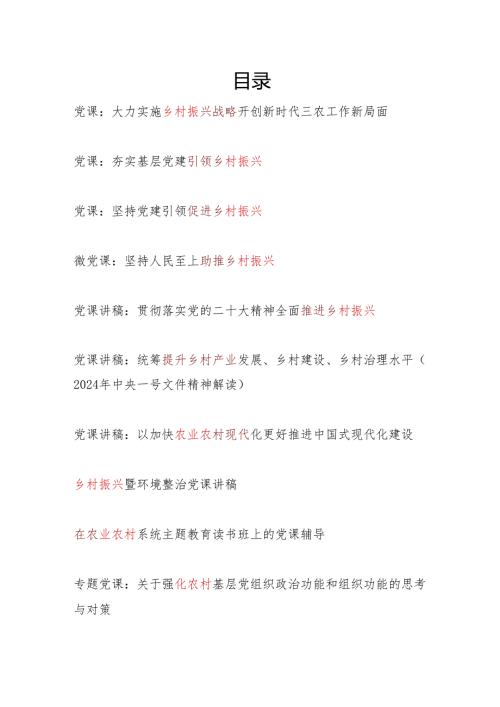 目录

党课：大力实施乡村振兴战略开创新时代三农工作新局面

党课：夯实基层党建引领乡村振兴

党课：坚持党建引领促进乡村振兴

微党课：坚持人民至上助推乡村振兴

党课讲稿：贯彻落实党的二十大精神全面推进乡村振兴

党课讲稿：统筹提升乡村产业发展、乡村建设、乡村治理水平（2024年中央一号文件精神解读）

党课讲稿：以加快农业农村现代化更好推进中国式现代化建设

乡村振兴暨环境整治党课讲稿

在农业农村系统主题教育读书班上的党课辅导

专题党课：关于强化农村基层党组织政治功能和组织功能的思考与对策